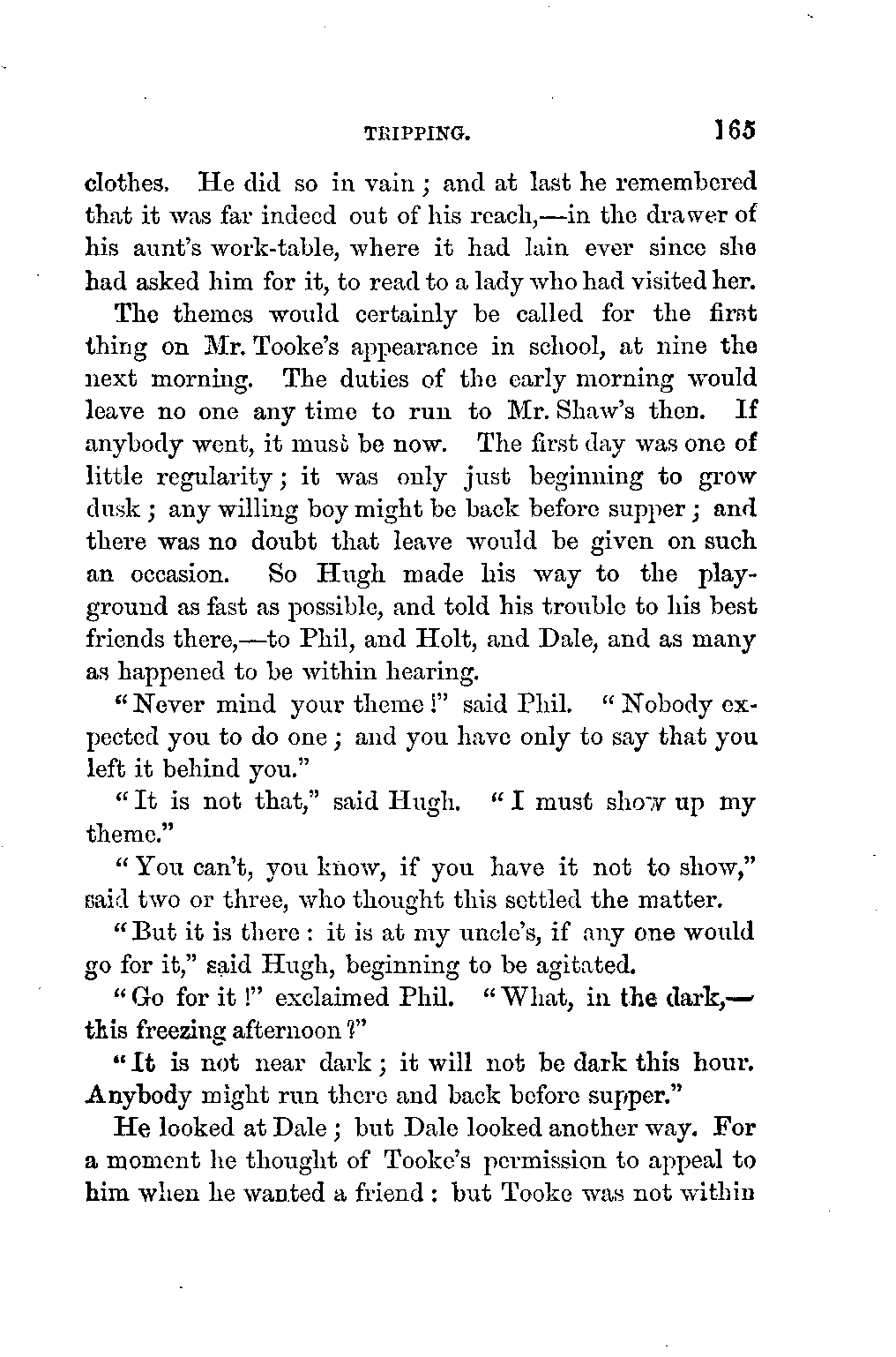 TRIPPING. 165

clothes. He did so in vain; and at last he remembered that it was far indeed out of his reach,—in the drawer of his aunt's work-table, where it had lain ever since she had asked him for it, to read to a lady who had visited her.

The themes would certainly be called for the first thing on Mr. Tooke's appearance in school, at nine the next morning. The duties of the early morning would leave no one any time to run to Mr. Shaw's then. If anybody went, it must be now. The first day was one of little regularity; it was only just beginning to grow dusk; any willing boy might be back before supper; and there was no doubt that leave would be given on such an occasion. So Hugh made his way to the playground as fast as possible, and told his trouble to his best friends there,—to Phil, and Holt, and Dale, and as many as happened to be within hearing.

"Never mind your theme!" said Phil. "Nobody expected you to do one; and you have only to say that you left it behind you."

"It is not that," said Hugh. "I must show up my theme."

"You can't, you know, if you have it not to show," said two or three, who thought this settled the matter.

"But it is there: it is at my uncle's, if any one would go for it," said Hugh, beginning to be agitated.

"Go for it!" exclaimed Phil. "What, in the dark,—this freezing afternoon?"

"It is not near dark; it will not be dark this hour. Anybody might run there and back before supper."

He looked at Dale; but Dale looked another way. For a moment he thought of Tooke's permission to appeal to him when he wanted a friend: but Tooke was not within